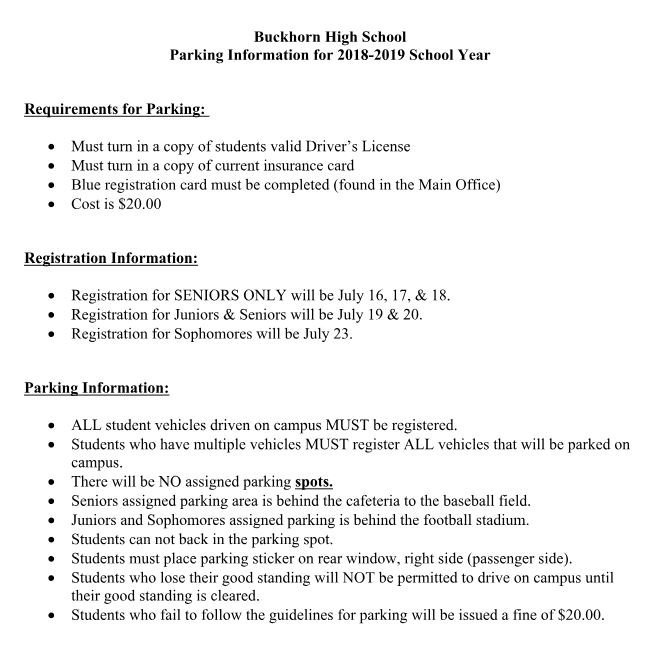 Buckhorn High School
Parking Information for 2018-2019 School Year

Requirements for Parking:

• Must turn in a copy of students valid Driver's License
• Must turn in a copy of current insurance card
• Blue registration card must be completed (found in the Main Office)
• Cost is $20.00

Registration Information:

• Registration for SENIORS ONLY will be July 16, 17, & 18.
• Registration for Juniors & Seniors will be July 19 & 20.
• Registration for Sophomores will be July 23.

Parking Information:

• ALL student vehicles driven on campus MUST be registered.
• Students who have multiple vehicles MUST register ALL vehicles that will be parked on campus.
• There will be NO assigned parking spots.
• Seniors assigned parking area is behind the cafeteria to the baseball field.
• Juniors and Sophomores assigned parking is behind the football stadium.
• Students can not back in the parking spot.
• Students must place parking sticker on rear window, right side (passenger side).
• Students who lose their good standing will NOT be permitted to drive on campus until their good standing is cleared.
• Students who fail to follow the guidelines for parking will be issued a fine of $20.00.